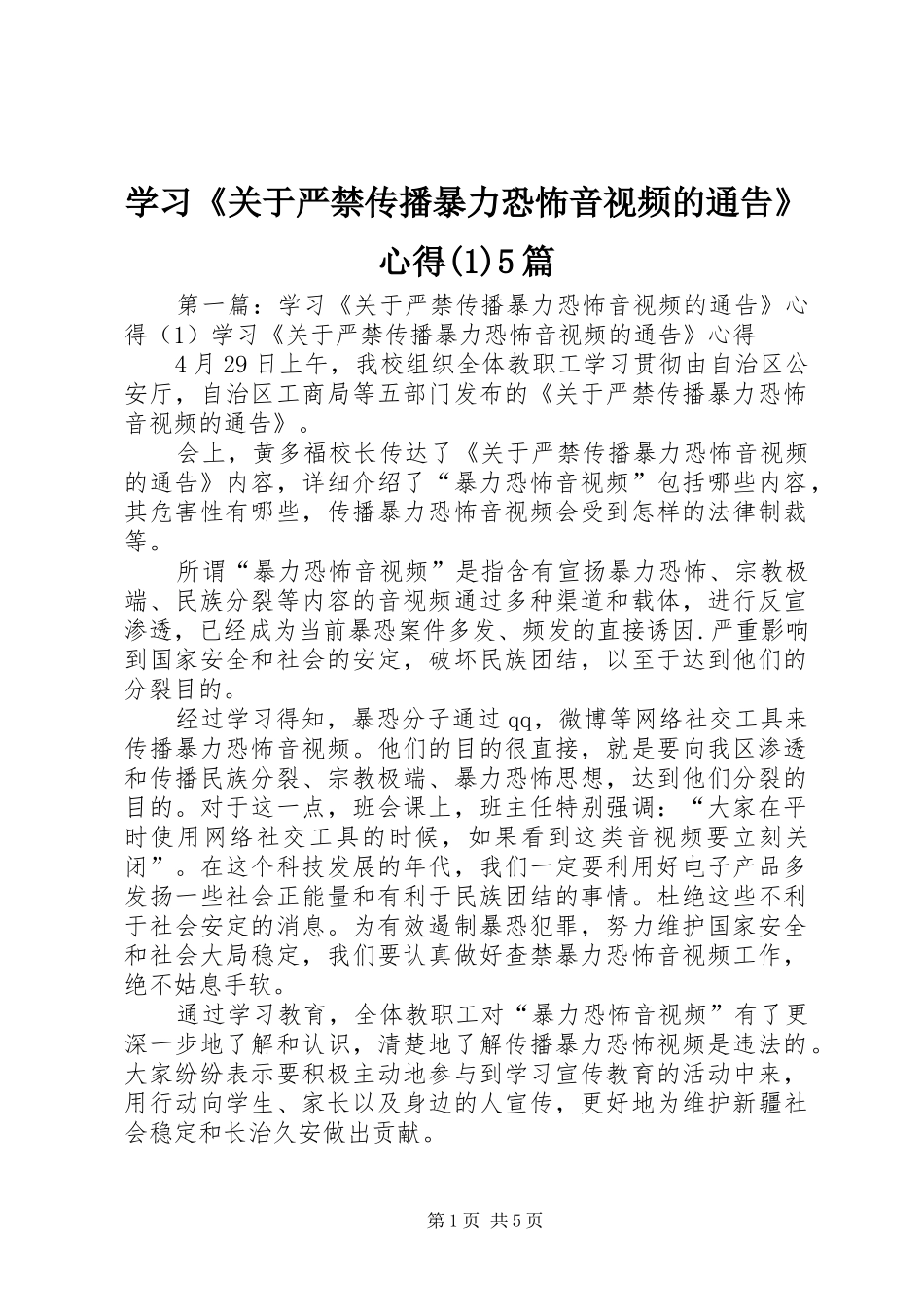 学习《关于严禁传播暴力恐怖音视频的通告》心得(1)5篇

第一篇：学习《关于严禁传播暴力恐怖音视频的通告》心得（1）学习《关于严禁传播暴力恐怖音视频的通告》心得

4月29日上午，我校组织全体教职工学习贯彻由自治区公安厅，自治区工商局等五部门发布的《关于严禁传播暴力恐怖音视频的通告》。

会上，黄多福校长传达了《关于严禁传播暴力恐怖音视频的通告》内容，详细介绍了“暴力恐怖音视频”包括哪些内容，其危害性有哪些，传播暴力恐怖音视频会受到怎样的法律制裁等。

所谓“暴力恐怖音视频”是指含有宣扬暴力恐怖、宗教极端、民族分裂等内容的音视频通过多种渠道和载体，进行反宣渗透，已经成为当前暴恐案件多发、频发的直接诱因.严重影响到国家安全和社会的安定，破坏民族团结，以至于达到他们的分裂目的。

经过学习得知，暴恐分子通过qq，微博等网络社交工具来传播暴力恐怖音视频。他们的目的很直接，就是要向我区渗透和传播民族分裂、宗教极端、暴力恐怖思想，达到他们分裂的目的。对于这一点，班会课上，班主任特别强调：“大家在平时使用网络社交工具的时候，如果看到这类音视频要立刻关闭”。在这个科技发展的年代，我们一定要利用好电子产品多发扬一些社会正能量和有利于民族团结的事情。杜绝这些不利于社会安定的消息。为有效遏制暴恐犯罪，努力维护国家安全和社会大局稳定，我们要认真做好查禁暴力恐怖音视频工作，绝不姑息手软。

通过学习教育，全体教职工对“暴力恐怖音视频”有了更深一步地了解和认识，清楚地了解传播暴力恐怖视频是违法的。大家纷纷表示要积极主动地参与到学习宣传教育的活动中来，用行动向学生、家长以及身边的人宣传，更好地为维护新疆社会稳定和长治久安做出贡献。

第1页 共5页